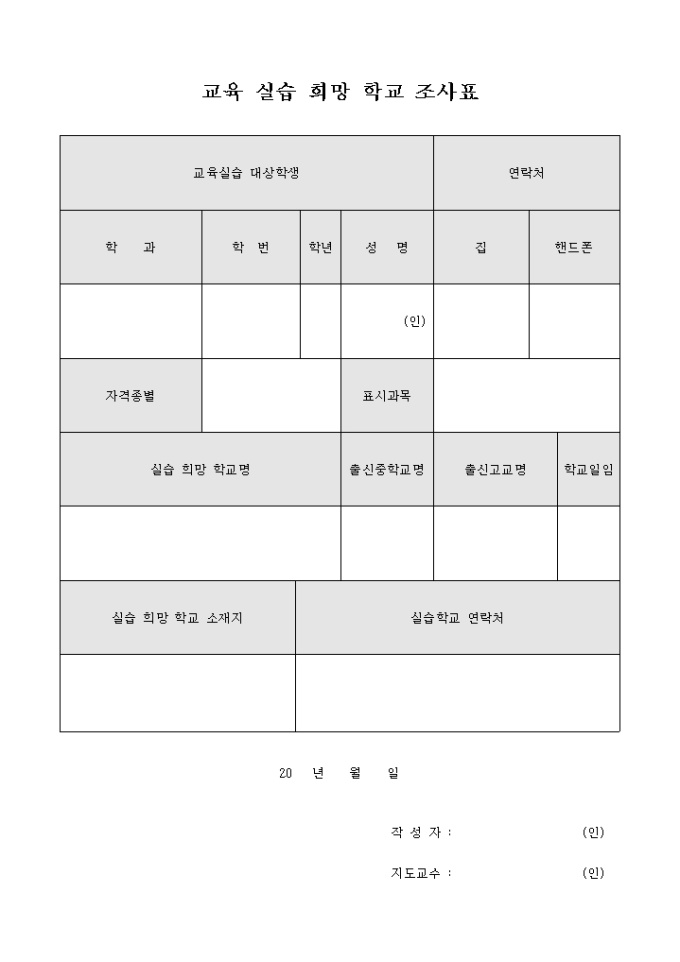 교육 실습 희망 학교 조사표

| 교육실습 대상학생 | | | | 연락처 | |
|---|---|---|---|---|---|
| 학 과 | 학 번 | 학년 | 성 명 | 집 | 핸드폰 |
| | | | (인) | | |

| 자격종별 | | 표시과목 | |
|---|---|---|---|

| 실습 희망 학교명 | 출신중학교명 | 출신고교명 | 학교일임 |
|---|---|---|---|
| | | | |

| 실습 희망 학교 소재지 | 실습학교 연락처 |
|---|---|
| | |

20 년 월 일

작 성 자 : (인)

지도교수 : (인)